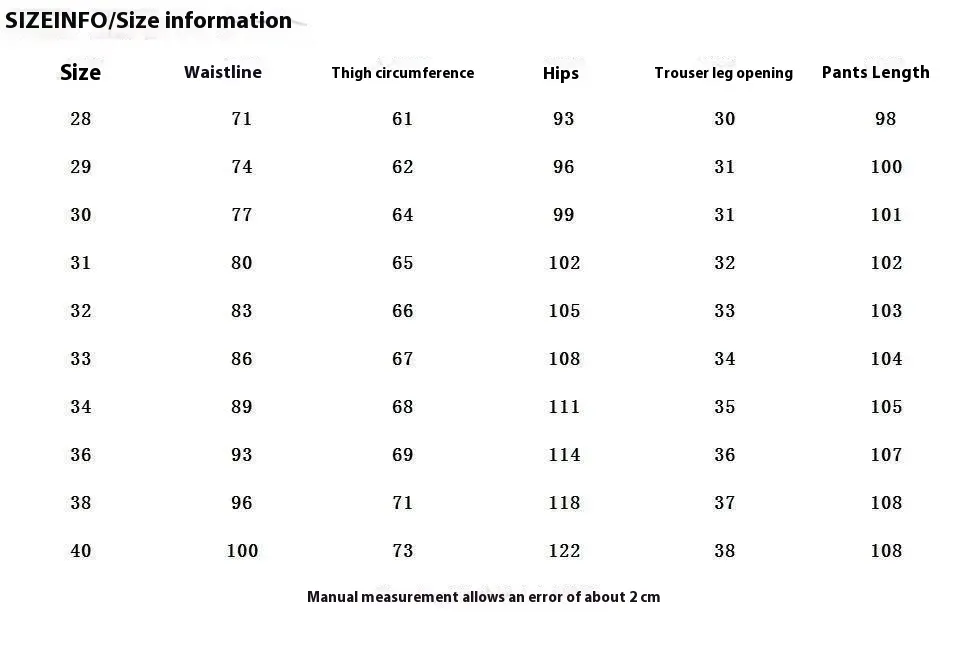 SIZEINFO/Size information

| Size | Waistline | Thigh circumference | Hips | Trouser leg opening | Pants Length |
|---|---|---|---|---|---|
| 28 | 71 | 61 | 93 | 30 | 98 |
| 29 | 74 | 62 | 96 | 31 | 100 |
| 30 | 77 | 64 | 99 | 31 | 101 |
| 31 | 80 | 65 | 102 | 32 | 102 |
| 32 | 83 | 66 | 105 | 33 | 103 |
| 33 | 86 | 67 | 108 | 34 | 104 |
| 34 | 89 | 68 | 111 | 35 | 105 |
| 36 | 93 | 69 | 114 | 36 | 107 |
| 38 | 96 | 71 | 118 | 37 | 108 |
| 40 | 100 | 73 | 122 | 38 | 108 |

Manual measurement allows an error of about 2 cm